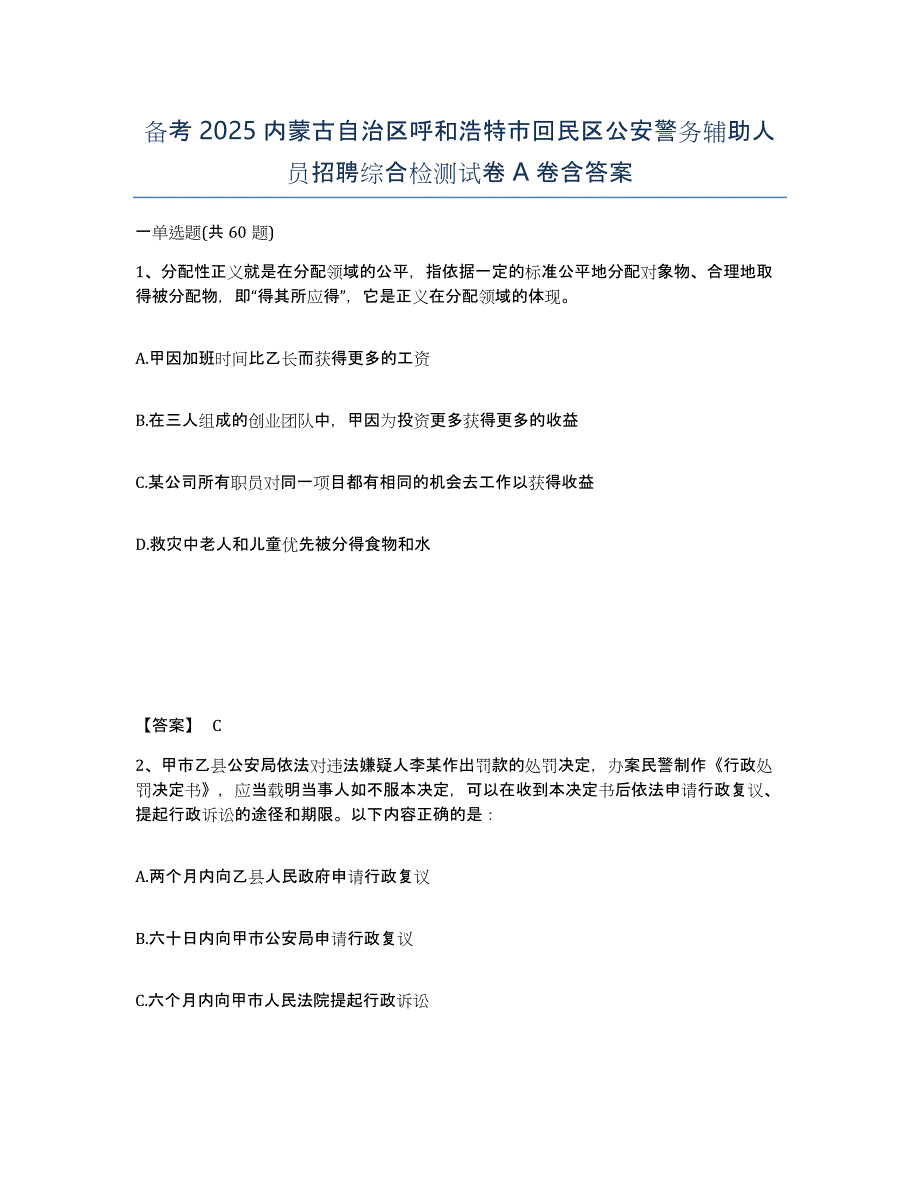 备考 2025 内蒙古自治区呼和浩特市回民区公安警务辅助人员招聘综合检测试卷 A 卷含答案

一单选题(共 60 题)

1、分配性正义就是在分配领域的公平，指依据一定的标准公平地分配对象物、合理地取得被分配物，即“得其所应得”，它是正义在分配领域的体现。

A.甲因加班时间比乙长而获得更多的工资

B.在三人组成的创业团队中，甲因为投资更多获得更多的收益

C.某公司所有职员对同一项目都有相同的机会去工作以获得收益

D.救灾中老人和儿童优先被分得食物和水

【答案】 C

2、甲市乙县公安局依法对违法嫌疑人李某作出罚款的处罚决定，办案民警制作《行政处罚决定书》，应当载明当事人如不服本决定，可以在收到本决定书后依法申请行政复议、提起行政诉讼的途径和期限。以下内容正确的是：

A.两个月内向乙县人民政府申请行政复议

B.六十日内向甲市公安局申请行政复议

C.六个月内向甲市人民法院提起行政诉讼